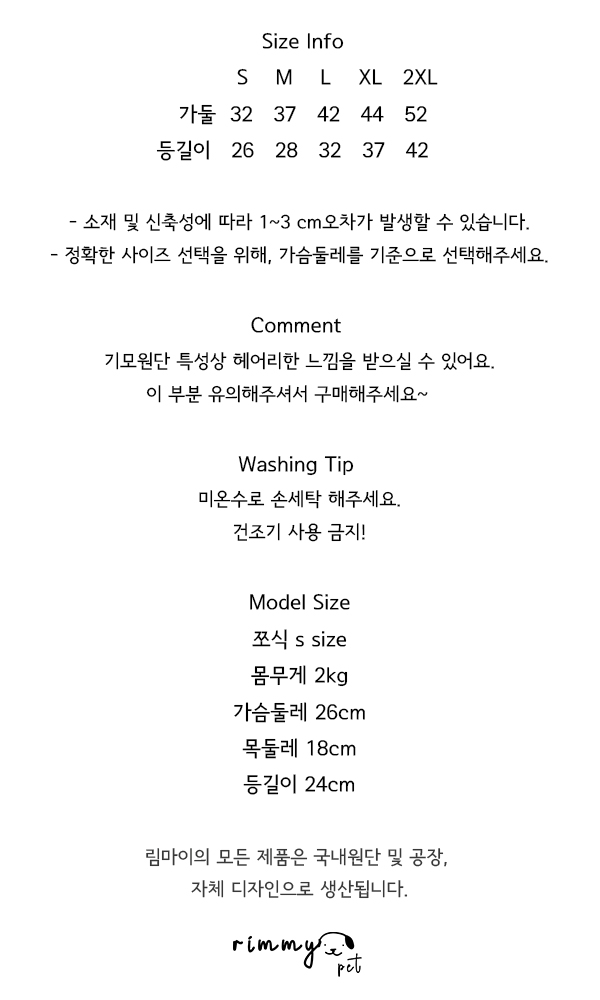 Size Info

|  | S | M | L | XL | 2XL |
|---|---|---|---|---|---|
| 가둘 | 32 | 37 | 42 | 44 | 52 |
| 등길이 | 26 | 28 | 32 | 37 | 42 |

- 소재 및 신축성에 따라 1~3 cm오차가 발생할 수 있습니다.
- 정확한 사이즈 선택을 위해, 가슴둘레를 기준으로 선택해주세요.

Comment
기모원단 특성상 헤어리한 느낌을 받으실 수 있어요.
이 부분 유의해주셔서 구매해주세요~

Washing Tip
미온수로 손세탁 해주세요.
건조기 사용 금지!

Model Size
쪼식 s size
몸무게 2kg
가슴둘레 26cm
목둘레 18cm
등길이 24cm

림마이의 모든 제품은 국내원단 및 공장,
자체 디자인으로 생산됩니다.

rimmy
pet